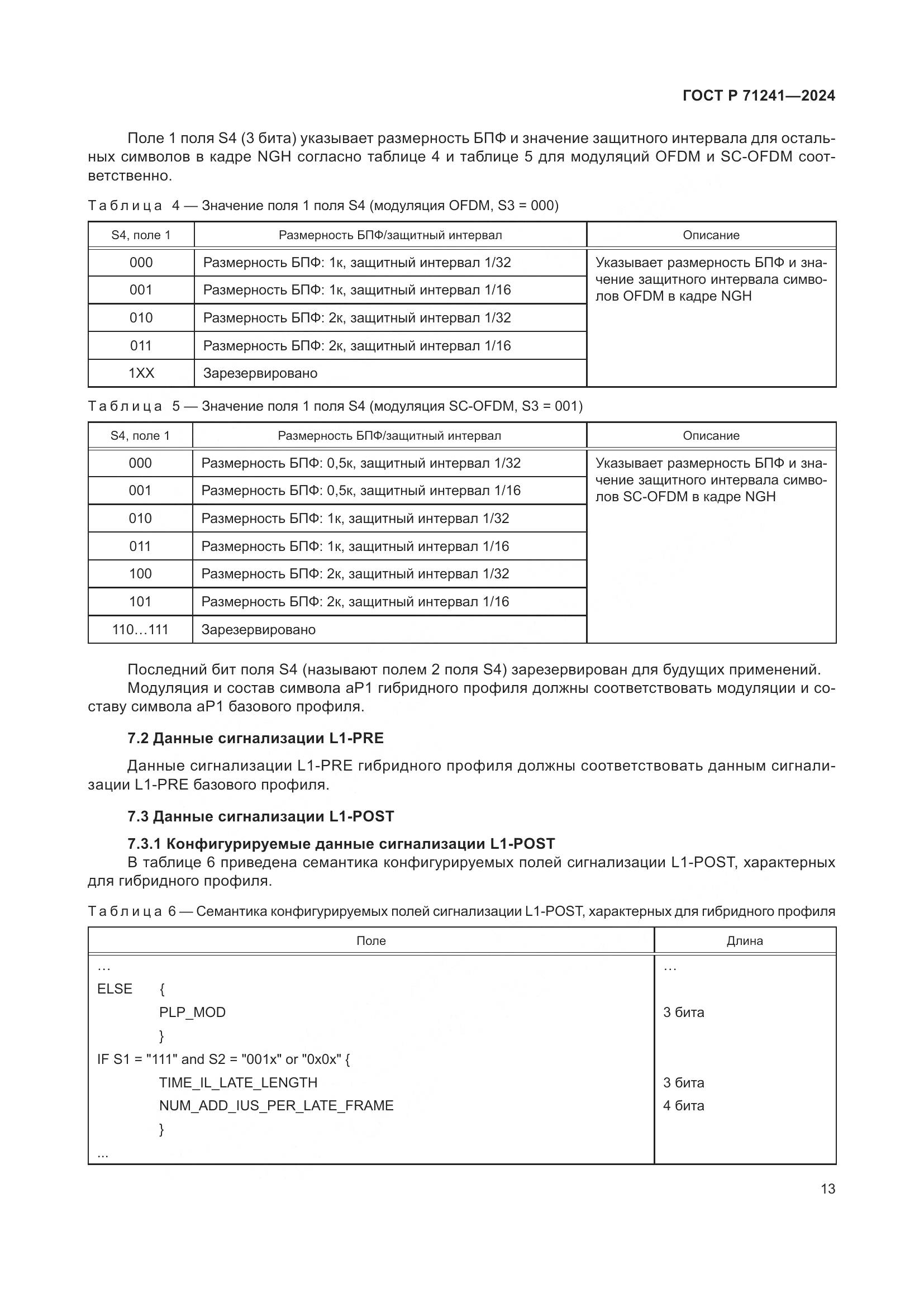 ГОСТ Р 71241—2024

Поле 1 поля S4 (3 бита) указывает размерность БПФ и значение защитного интервала для остальных символов в кадре NGH согласно таблице 4 и таблице 5 для модуляций OFDM и SC-OFDM соответственно.

Таблица 4 — Значение поля 1 поля S4 (модуляция OFDM, S3 = 000)

| S4, поле 1 | Размерность БПФ/защитный интервал | Описание |
|---|---|---|
| 000 | Размерность БПФ: 1к, защитный интервал 1/32 | Указывает размерность БПФ и значение защитного интервала символов OFDM в кадре NGH |
| 001 | Размерность БПФ: 1к, защитный интервал 1/16 | |
| 010 | Размерность БПФ: 2к, защитный интервал 1/32 | |
| 011 | Размерность БПФ: 2к, защитный интервал 1/16 | |
| 1XX | Зарезервировано | |

Таблица 5 — Значение поля 1 поля S4 (модуляция SC-OFDM, S3 = 001)

| S4, поле 1 | Размерность БПФ/защитный интервал | Описание |
|---|---|---|
| 000 | Размерность БПФ: 0,5к, защитный интервал 1/32 | Указывает размерность БПФ и значение защитного интервала символов SC-OFDM в кадре NGH |
| 001 | Размерность БПФ: 0,5к, защитный интервал 1/16 | |
| 010 | Размерность БПФ: 1к, защитный интервал 1/32 | |
| 011 | Размерность БПФ: 1к, защитный интервал 1/16 | |
| 100 | Размерность БПФ: 2к, защитный интервал 1/32 | |
| 101 | Размерность БПФ: 2к, защитный интервал 1/16 | |
| 110…111 | Зарезервировано | |

Последний бит поля S4 (называют полем 2 поля S4) зарезервирован для будущих применений.
Модуляция и состав символа aP1 гибридного профиля должны соответствовать модуляции и составу символа aP1 базового профиля.

7.2 Данные сигнализации L1-PRE

Данные сигнализации L1-PRE гибридного профиля должны соответствовать данным сигнализации L1-PRE базового профиля.

7.3 Данные сигнализации L1-POST

7.3.1 Конфигурируемые данные сигнализации L1-POST
В таблице 6 приведена семантика конфигурируемых полей сигнализации L1-POST, характерных для гибридного профиля.

Таблица 6 — Семантика конфигурируемых полей сигнализации L1-POST, характерных для гибридного профиля

| Поле | Длина |
|---|---|
| … | … |
| ELSE { | |
| PLP_MOD | 3 бита |
| } | |
| IF S1 = "111" and S2 = "001x" or "0x0x" { | |
| TIME_IL_LATE_LENGTH | 3 бита |
| NUM_ADD_IUS_PER_LATE_FRAME | 4 бита |
| } | |
| ... | |

13